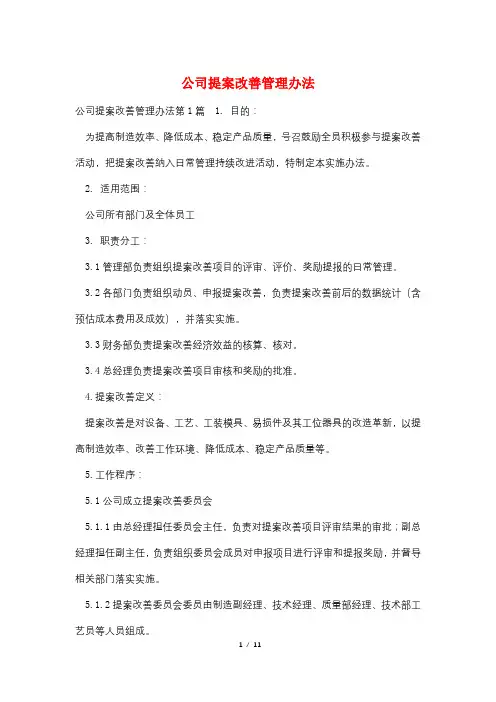 公司提案改善管理办法

公司提案改善管理办法第1篇 1. 目的：

为提高制造效率、降低成本、稳定产品质量，号召鼓励全员积极参与提案改善活动，把提案改善纳入日常管理持续改进活动，特制定本实施办法。

2. 适用范围：

公司所有部门及全体员工

3. 职责分工：

3.1 管理部负责组织提案改善项目的评审、评价、奖励提报的日常管理。

3.2 各部门负责组织动员、申报提案改善，负责提案改善前后的数据统计（含预估成本费用及成效），并落实实施。

3.3 财务部负责提案改善经济效益的核算、核对。

3.4 总经理负责提案改善项目审核和奖励的批准。

4. 提案改善定义：

提案改善是对设备、工艺、工装模具、易损件及其工位器具的改造革新，以提高制造效率、改善工作环境、降低成本、稳定产品质量等。

5. 工作程序：

5.1 公司成立提案改善委员会

5.1.1 由总经理担任委员会主任，负责对提案改善项目评审结果的审批；副总经理担任副主任，负责组织委员会成员对申报项目进行评审和提报奖励，并督导相关部门落实实施。

5.1.2 提案改善委员会委员由制造副经理、技术经理、质量部经理、技术部工艺员等人员组成。

1 / 11